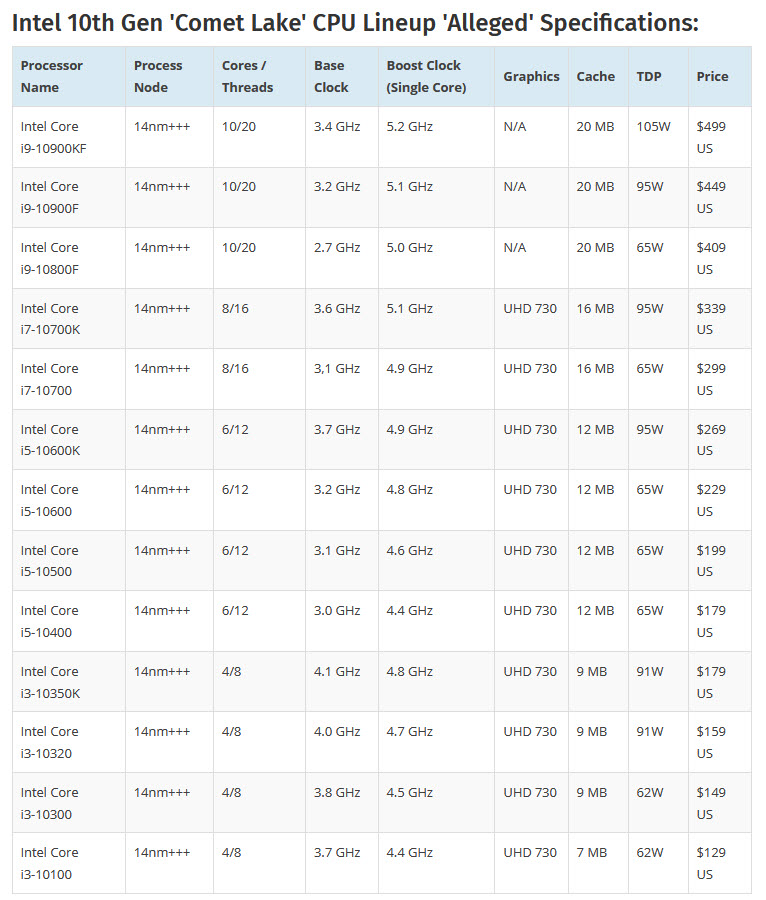 Intel 10th Gen 'Comet Lake' CPU Lineup 'Alleged' Specifications:

| Processor Name | Process Node | Cores / Threads | Base Clock | Boost Clock (Single Core) | Graphics | Cache | TDP | Price |
|---|---|---|---|---|---|---|---|---|
| Intel Core i9-10900KF | 14nm+++ | 10/20 | 3.4 GHz | 5.2 GHz | N/A | 20 MB | 105W | $499 US |
| Intel Core i9-10900F | 14nm+++ | 10/20 | 3.2 GHz | 5.1 GHz | N/A | 20 MB | 95W | $449 US |
| Intel Core i9-10800F | 14nm+++ | 10/20 | 2.7 GHz | 5.0 GHz | N/A | 20 MB | 65W | $409 US |
| Intel Core i7-10700K | 14nm+++ | 8/16 | 3.6 GHz | 5.1 GHz | UHD 730 | 16 MB | 95W | $339 US |
| Intel Core i7-10700 | 14nm+++ | 8/16 | 3,1 GHz | 4.9 GHz | UHD 730 | 16 MB | 65W | $299 US |
| Intel Core i5-10600K | 14nm+++ | 6/12 | 3.7 GHz | 4.9 GHz | UHD 730 | 12 MB | 95W | $269 US |
| Intel Core i5-10600 | 14nm+++ | 6/12 | 3.2 GHz | 4.8 GHz | UHD 730 | 12 MB | 65W | $229 US |
| Intel Core i5-10500 | 14nm+++ | 6/12 | 3.1 GHz | 4.6 GHz | UHD 730 | 12 MB | 65W | $199 US |
| Intel Core i5-10400 | 14nm+++ | 6/12 | 3.0 GHz | 4.4 GHz | UHD 730 | 12 MB | 65W | $179 US |
| Intel Core i3-10350K | 14nm+++ | 4/8 | 4.1 GHz | 4.8 GHz | UHD 730 | 9 MB | 91W | $179 US |
| Intel Core i3-10320 | 14nm+++ | 4/8 | 4.0 GHz | 4.7 GHz | UHD 730 | 9 MB | 91W | $159 US |
| Intel Core i3-10300 | 14nm+++ | 4/8 | 3.8 GHz | 4.5 GHz | UHD 730 | 9 MB | 62W | $149 US |
| Intel Core i3-10100 | 14nm+++ | 4/8 | 3.7 GHz | 4.4 GHz | UHD 730 | 7 MB | 62W | $129 US |